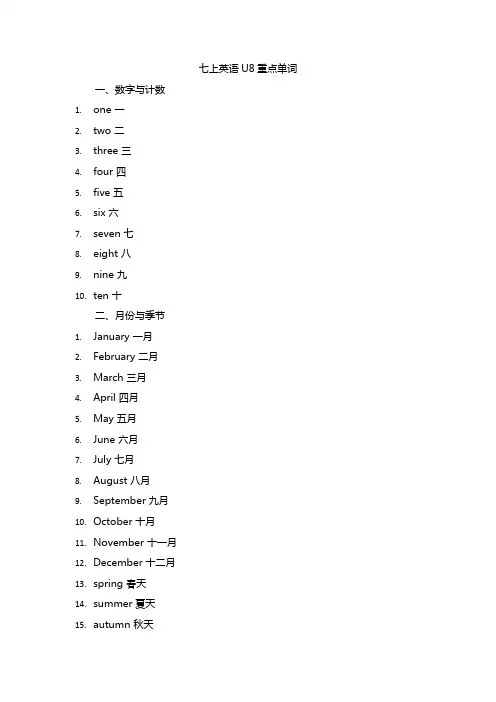 七上英语 U8 重点单词

一、数字与计数

1. one 一
2. two 二
3. three 三
4. four 四
5. five 五
6. six 六
7. seven 七
8. eight 八
9. nine 九
10. ten 十

二、月份与季节

1. January 一月
2. February 二月
3. March 三月
4. April 四月
5. May 五月
6. June 六月
7. July 七月
8. August 八月
9. September 九月
10. October 十月
11. November 十一月
12. December 十二月
13. spring 春天
14. summer 夏天
15. autumn 秋天